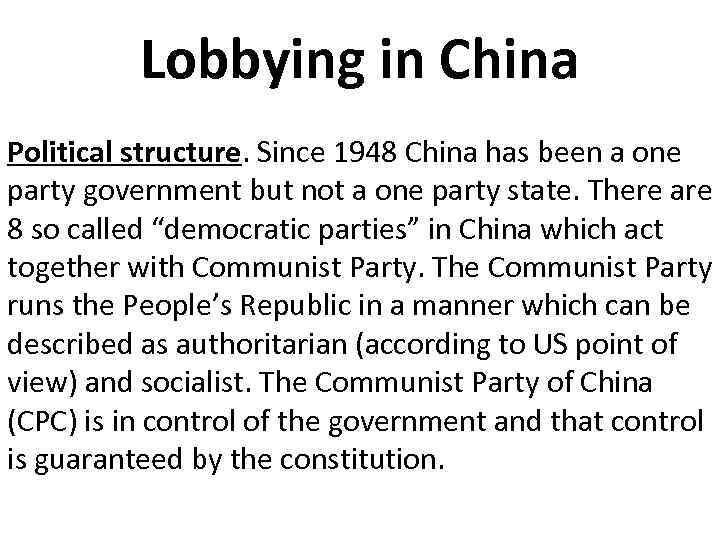 Lobbying in China

Political structure. Since 1948 China has been a one party government but not a one party state. There are 8 so called "democratic parties" in China which act together with Communist Party. The Communist Party runs the People's Republic in a manner which can be described as authoritarian (according to US point of view) and socialist. The Communist Party of China (CPC) is in control of the government and that control is guaranteed by the constitution.